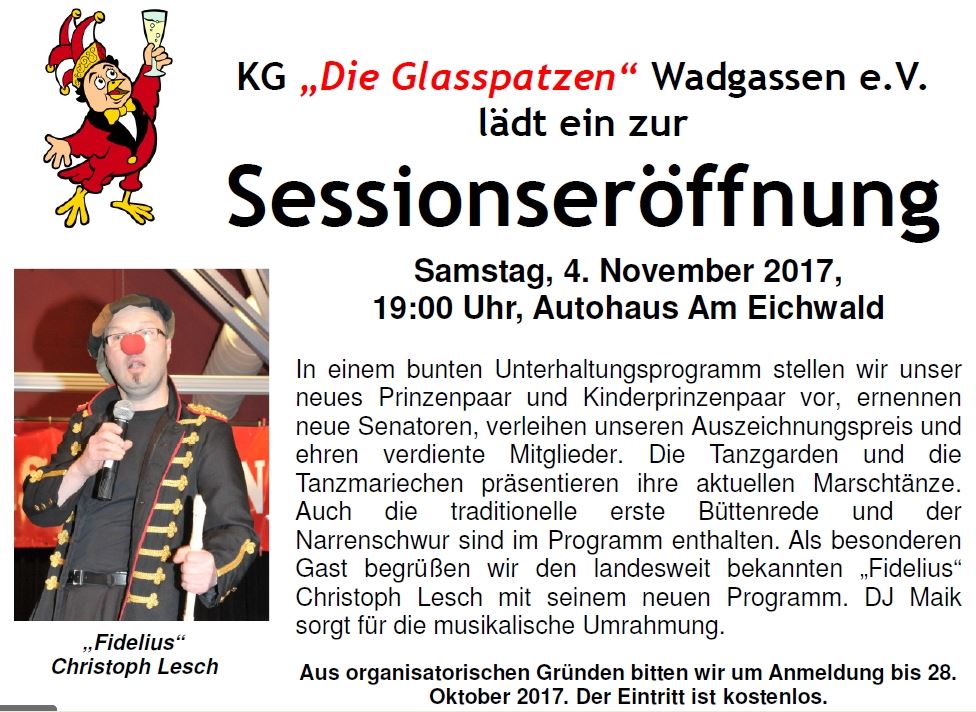 KG „Die Glasspatzen“ Wadgassen e.V.
lädt ein zur

Sessionseröffnung

Samstag, 4. November 2017,
19:00 Uhr, Autohaus Am Eichwald

In einem bunten Unterhaltungsprogramm stellen wir unser neues Prinzenpaar und Kinderprinzenpaar vor, ernennen neue Senatoren, verleihen unseren Auszeichnungspreis und ehren verdiente Mitglieder. Die Tanzgarden und die Tanzmariechen präsentieren ihre aktuellen Marschtänze. Auch die traditionelle erste Büttenrede und der Narrenschwur sind im Programm enthalten. Als besonderen Gast begrüßen wir den landesweit bekannten „Fidelius“ Christoph Lesch mit seinem neuen Programm. DJ Maik sorgt für die musikalische Umrahmung.

„Fidelius“
Christoph Lesch

Aus organisatorischen Gründen bitten wir um Anmeldung bis 28. Oktober 2017. Der Eintritt ist kostenlos.